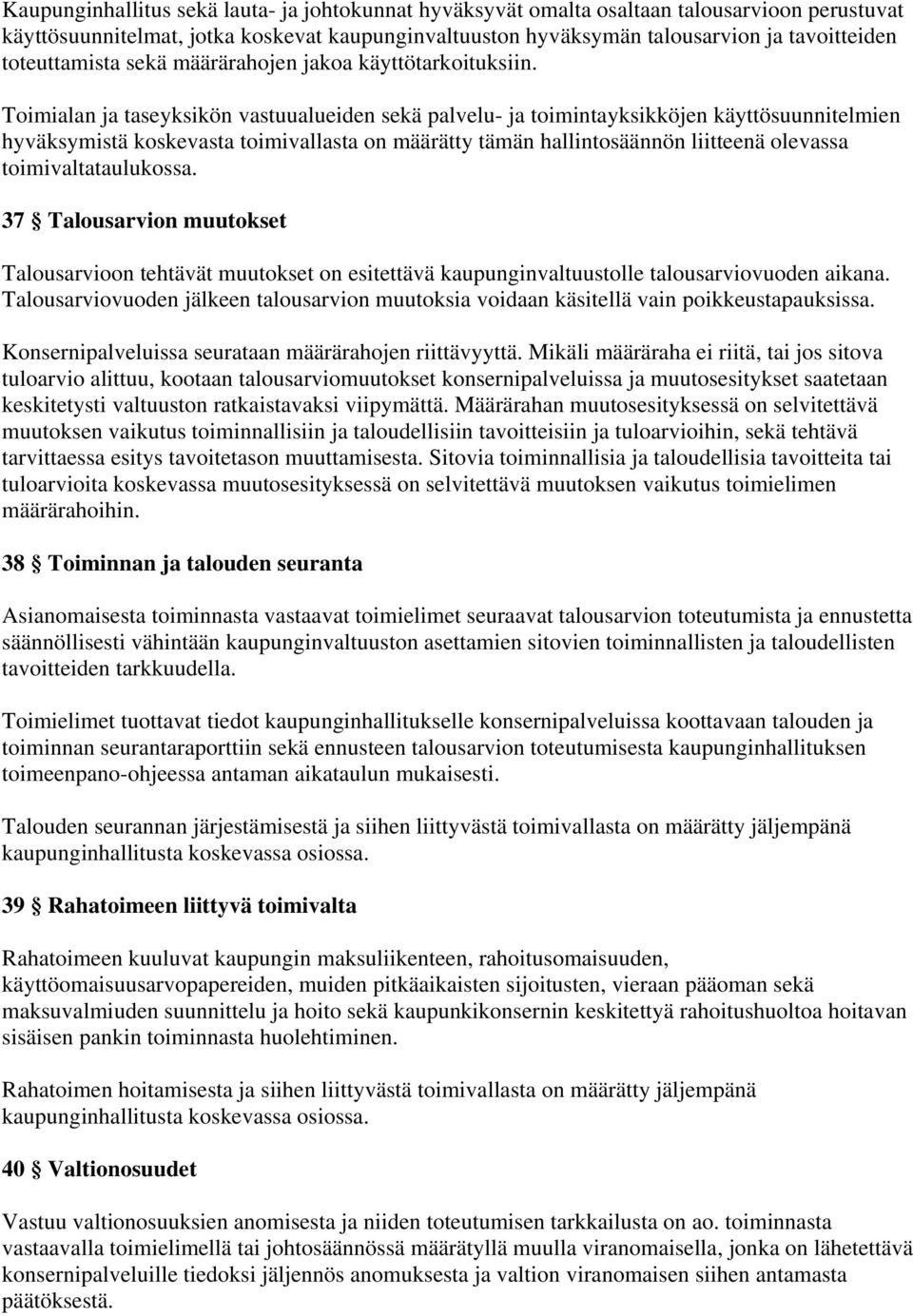 Kaupunginhallitus sekä lauta- ja johtokunnat hyväksyvät omalta osaltaan talousarvioon perustuvat käyttösuunnitelmat, jotka koskevat kaupunginvaltuuston hyväksymän talousarvion ja tavoitteiden toteuttamista sekä määrärahojen jakoa käyttötarkoituksiin.

Toimialan ja taseyksikön vastuualueiden sekä palvelu- ja toimintayksikköjen käyttösuunnitelmien hyväksymistä koskevasta toimivallasta on määrätty tämän hallintosäännön liitteenä olevassa toimivaltataulukossa.

37 § Talousarvion muutokset

Talousarvioon tehtävät muutokset on esitettävä kaupunginvaltuustolle talousarviovuoden aikana. Talousarviovuoden jälkeen talousarvion muutoksia voidaan käsitellä vain poikkeustapauksissa.

Konsernipalveluissa seurataan määrärahojen riittävyyttä. Mikäli määräraha ei riitä, tai jos sitova tuloarvio alittuu, kootaan talousarviomuutokset konsernipalveluissa ja muutosesitykset saatetaan keskitetysti valtuuston ratkaistavaksi viipymättä. Määrärahan muutosesityksessä on selvitettävä muutoksen vaikutus toiminnallisiin ja taloudellisiin tavoitteisiin ja tuloarvioihin, sekä tehtävä tarvittaessa esitys tavoitetason muuttamisesta. Sitovia toiminnallisia ja taloudellisia tavoitteita tai tuloarvioita koskevassa muutosesityksessä on selvitettävä muutoksen vaikutus toimielimen määrärahoihin.

38 § Toiminnan ja talouden seuranta

Asianomaisesta toiminnasta vastaavat toimielimet seuraavat talousarvion toteutumista ja ennustetta säännöllisesti vähintään kaupunginvaltuuston asettamien sitovien toiminnallisten ja taloudellisten tavoitteiden tarkkuudella.

Toimielimet tuottavat tiedot kaupunginhallitukselle konsernipalveluissa koottavaan talouden ja toiminnan seurantaraporttiin sekä ennusteen talousarvion toteutumisesta kaupunginhallituksen toimeenpano-ohjeessa antaman aikataulun mukaisesti.

Talouden seurannan järjestämisestä ja siihen liittyvästä toimivallasta on määrätty jäljempänä kaupunginhallitusta koskevassa osiossa.

39 § Rahatoimeen liittyvä toimivalta

Rahatoimeen kuuluvat kaupungin maksuliikenteen, rahoitusomaisuuden, käyttöomaisuusarvopapereiden, muiden pitkäaikaisten sijoitusten, vieraan pääoman sekä maksuvalmiuden suunnittelu ja hoito sekä kaupunkikonsernin keskitettyä rahoitushuoltoa hoitavan sisäisen pankin toiminnasta huolehtiminen.

Rahatoimen hoitamisesta ja siihen liittyvästä toimivallasta on määrätty jäljempänä kaupunginhallitusta koskevassa osiossa.

40 § Valtionosuudet

Vastuu valtionosuuksien anomisesta ja niiden toteutumisen tarkkailusta on ao. toiminnasta vastaavalla toimielimellä tai johtosäännössä määrätyllä muulla viranomaisella, jonka on lähetettävä konsernipalveluille tiedoksi jäljennös anomuksesta ja valtion viranomaisen siihen antamasta päätöksestä.